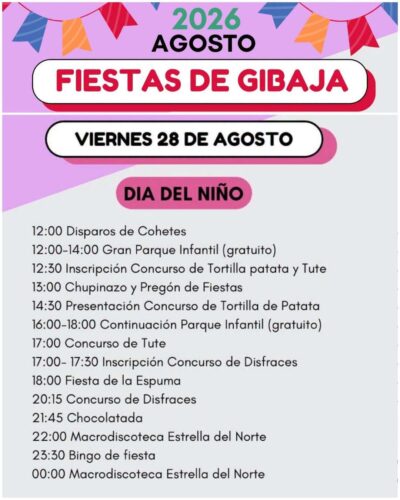 2026
AGOSTO

FIESTAS DE GIBAJA

VIERNES 28 DE AGOSTO

DIA DEL NIÑO

12:00 Disparos de Cohetes
12:00-14:00 Gran Parque Infantil (gratuito)
12:30 Inscripción Concurso de Tortilla patata y Tute
13:00 Chupinazo y Pregón de Fiestas
14:30 Presentación Concurso de Tortilla de Patata
16:00-18:00 Continuación Parque Infantil (gratuito)
17:00 Concurso de Tute
17:00- 17:30 Inscripción Concurso de Disfraces
18:00 Fiesta de la Espuma
20:15 Concurso de Disfraces
21:45 Chocolatada
22:00 Macrodiscoteca Estrella del Norte
23:30 Bingo de fiesta
00:00 Macrodiscoteca Estrella del Norte